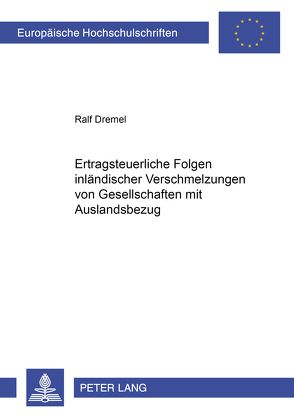 Europäische Hochschulschriften

Ralf Dremel

Ertragsteuerliche Folgen inländischer Verschmelzungen von Gesellschaften mit Auslandsbezug

PETER LANG